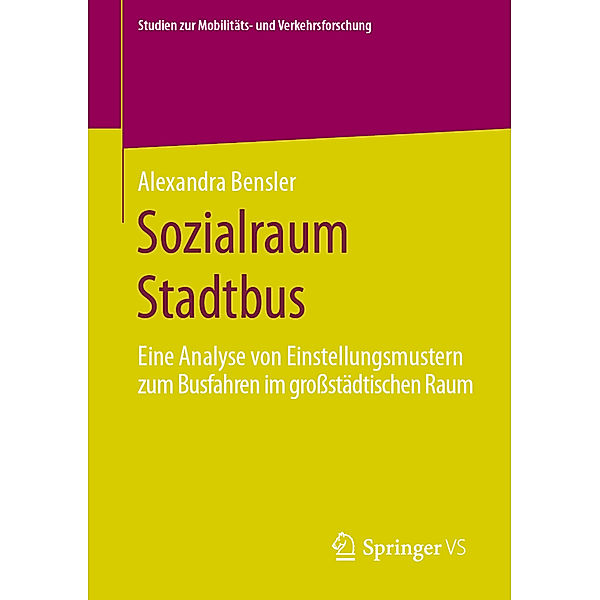 Studien zur Mobilitäts- und Verkehrsforschung

Alexandra Bensler

Sozialraum Stadtbus

Eine Analyse von Einstellungsmustern zum Busfahren im großstädtischen Raum

Springer VS